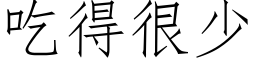 吃得很少